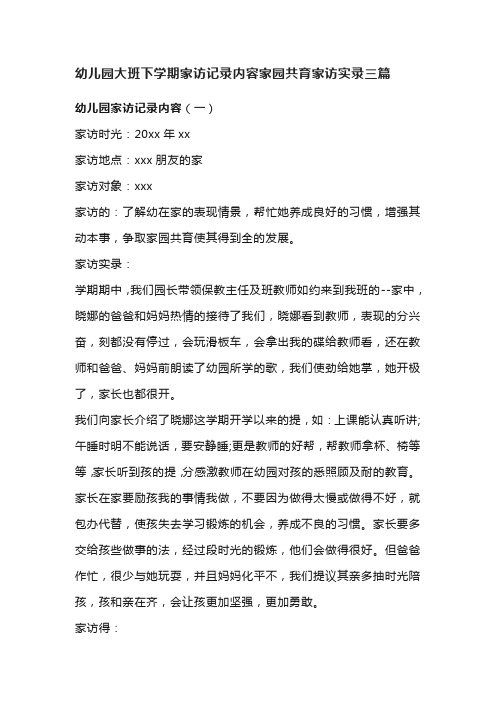 幼儿园大班下学期家访记录内容家园共育家访实录三篇

幼儿园家访记录内容（一）

家访时光：20xx 年 xx

家访地点：xxx 朋友的家

家访对象：xxx

家访的：了解幼在家的表现情景，帮忙她养成良好的习惯，增强其动本事，争取家园共育使其得到全的发展。

家访实录：

学期期中，我们园长带领保教主任及班教师如约来到我班的--家中，晓娜的爸爸和妈妈热情的接待了我们，晓娜看到教师，表现的分兴奋，刻都没有停过，会玩滑板车，会拿出我的碟给教师看，还在教师和爸爸、妈妈前朗读了幼园所学的歌，我们使劲给她掌，她开极了，家长也都很开。

我们向家长介绍了晓娜这学期开学以来的提，如：上课能认真听讲;午睡时明不能说话，要安静睡;更是教师的好帮，帮教师拿杯、椅等等，家长听到孩的提，分感激教师在幼园对孩的悉照顾及耐的教育。家长在家要励孩我的事情我做，不要因为做得太慢或做得不好，就包办代替，使孩失去学习锻炼的机会，养成不良的习惯。家长要多交给孩些做事的法，经过段时光的锻炼，他们会做得很好。但爸爸作忙，很少与她玩耍，并且妈妈化平不，我们提议其亲多抽时光陪孩，孩和亲在齐，会让孩更加坚强，更加勇敢。

家访得：